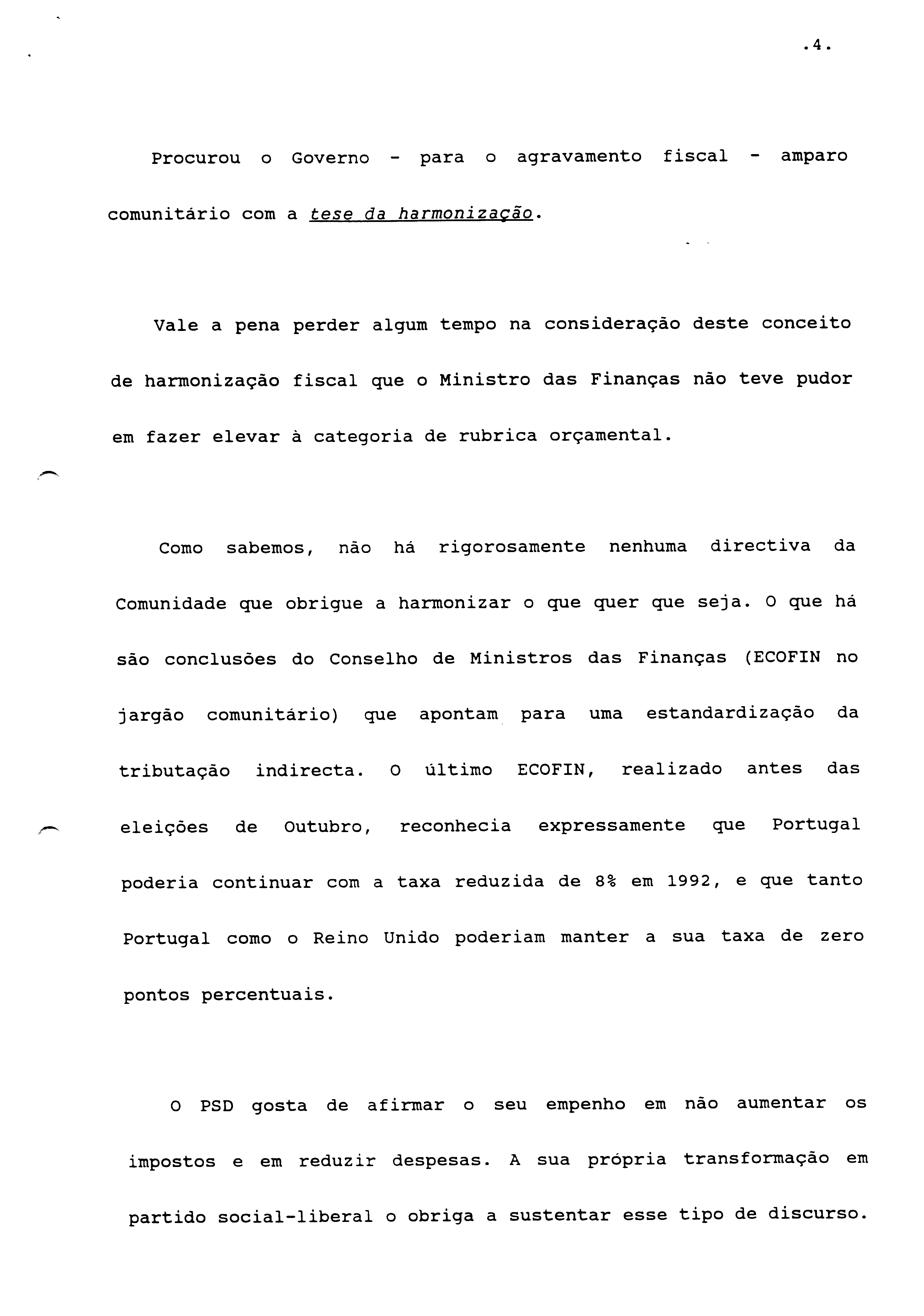 .4.

Procurou o Governo - para o agravamento fiscal - amparo comunitário com a tese da harmonização.

Vale a pena perder algum tempo na consideração deste conceito de harmonização fiscal que o Ministro das Finanças não teve pudor em fazer elevar à categoria de rubrica orçamental.

Como sabemos, não há rigorosamente nenhuma directiva da Comunidade que obrigue a harmonizar o que quer que seja. O que há são conclusões do Conselho de Ministros das Finanças (ECOFIN no jargão comunitário) que apontam para uma estandardização da tributação indirecta. O último ECOFIN, realizado antes das eleições de Outubro, reconhecia expressamente que Portugal poderia continuar com a taxa reduzida de 8% em 1992, e que tanto Portugal como o Reino Unido poderiam manter a sua taxa de zero pontos percentuais.

O PSD gosta de afirmar o seu empenho em não aumentar os impostos e em reduzir despesas. A sua própria transformação em partido social-liberal o obriga a sustentar esse tipo de discurso.